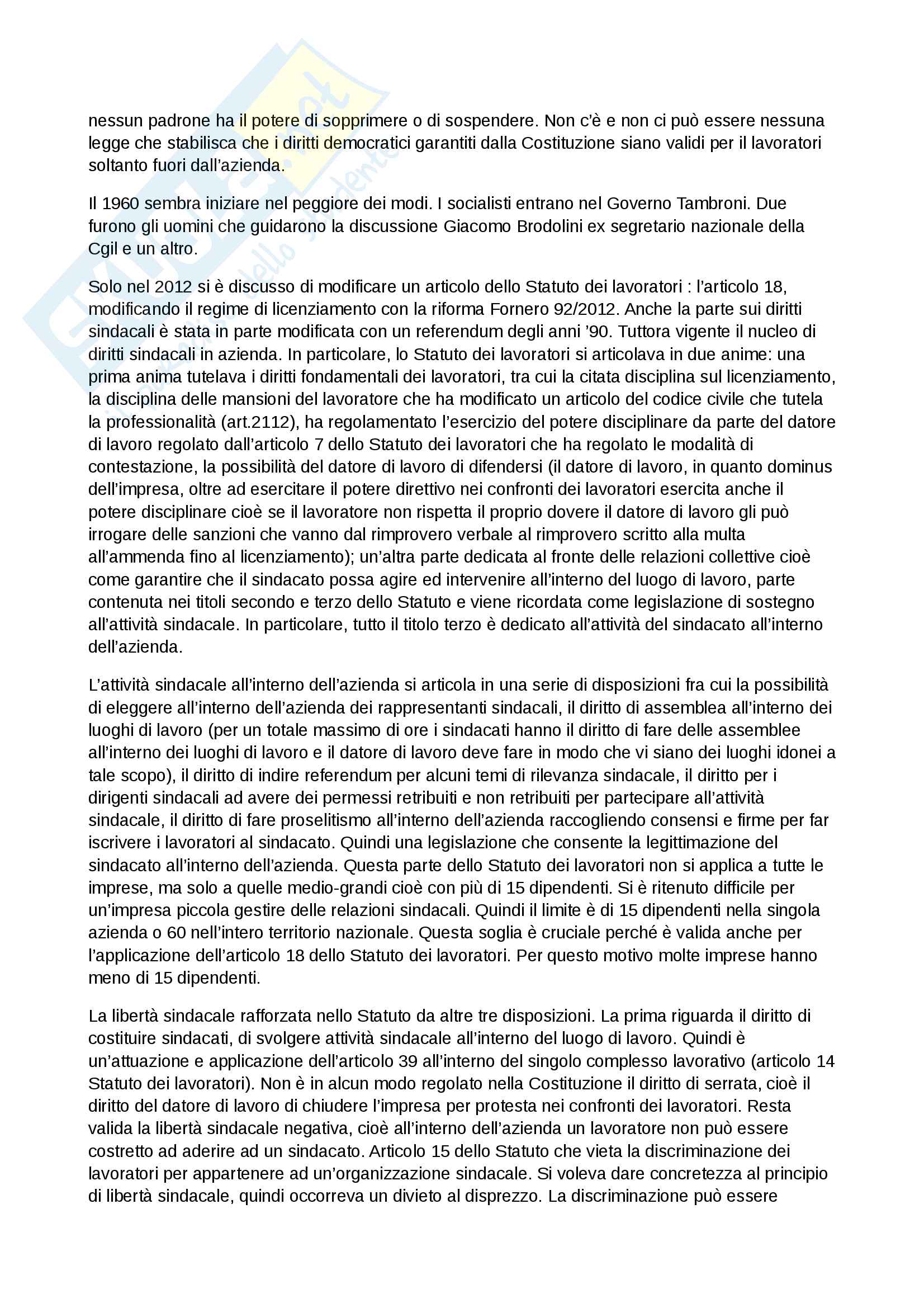 nessun padrone ha il potere di sopprimere o di sospendere. Non c'è e non ci può essere nessuna legge che stabilisca che i diritti democratici garantiti dalla Costituzione siano validi per il lavoratori soltanto fuori dall'azienda.

Il 1960 sembra iniziare nel peggiore dei modi. I socialisti entrano nel Governo Tambroni. Due furono gli uomini che guidarono la discussione Giacomo Brodolini ex segretario nazionale della Cgil e un altro.

Solo nel 2012 si è discusso di modificare un articolo dello Statuto dei lavoratori : l'articolo 18, modificando il regime di licenziamento con la riforma Fornero 92/2012. Anche la parte sui diritti sindacali è stata in parte modificata con un referendum degli anni '90. Tuttora vigente il nucleo di diritti sindacali in azienda. In particolare, lo Statuto dei lavoratori si articolava in due anime: una prima anima tutelava i diritti fondamentali dei lavoratori, tra cui la citata disciplina sul licenziamento, la disciplina delle mansioni del lavoratore che ha modificato un articolo del codice civile che tutela la professionalità (art.2112), ha regolamentato l'esercizio del potere disciplinare da parte del datore di lavoro regolato dall'articolo 7 dello Statuto dei lavoratori che ha regolato le modalità di contestazione, la possibilità del datore di lavoro di difendersi (il datore di lavoro, in quanto dominus dell'impresa, oltre ad esercitare il potere direttivo nei confronti dei lavoratori esercita anche il potere disciplinare cioè se il lavoratore non rispetta il proprio dovere il datore di lavoro gli può irrogare delle sanzioni che vanno dal rimprovero verbale al rimprovero scritto alla multa all'ammenda fino al licenziamento); un'altra parte dedicata al fronte delle relazioni collettive cioè come garantire che il sindacato possa agire ed intervenire all'interno del luogo di lavoro, parte contenuta nei titoli secondo e terzo dello Statuto e viene ricordata come legislazione di sostegno all'attività sindacale. In particolare, tutto il titolo terzo è dedicato all'attività del sindacato all'interno dell'azienda.

L'attività sindacale all'interno dell'azienda si articola in una serie di disposizioni fra cui la possibilità di eleggere all'interno dell'azienda dei rappresentanti sindacali, il diritto di assemblea all'interno dei luoghi di lavoro (per un totale massimo di ore i sindacati hanno il diritto di fare delle assemblee all'interno dei luoghi di lavoro e il datore di lavoro deve fare in modo che vi siano dei luoghi idonei a tale scopo), il diritto di indire referendum per alcuni temi di rilevanza sindacale, il diritto per i dirigenti sindacali ad avere dei permessi retribuiti e non retribuiti per partecipare all'attività sindacale, il diritto di fare proselitismo all'interno dell'azienda raccogliendo consensi e firme per far iscrivere i lavoratori al sindacato. Quindi una legislazione che consente la legittimazione del sindacato all'interno dell'azienda. Questa parte dello Statuto dei lavoratori non si applica a tutte le imprese, ma solo a quelle medio-grandi cioè con più di 15 dipendenti. Si è ritenuto difficile per un'impresa piccola gestire delle relazioni sindacali. Quindi il limite è di 15 dipendenti nella singola azienda o 60 nell'intero territorio nazionale. Questa soglia è cruciale perché è valida anche per l'applicazione dell'articolo 18 dello Statuto dei lavoratori. Per questo motivo molte imprese hanno meno di 15 dipendenti.

La libertà sindacale rafforzata nello Statuto da altre tre disposizioni. La prima riguarda il diritto di costituire sindacati, di svolgere attività sindacale all'interno del luogo di lavoro. Quindi è un'attuazione e applicazione dell'articolo 39 all'interno del singolo complesso lavorativo (articolo 14 Statuto dei lavoratori). Non è in alcun modo regolato nella Costituzione il diritto di serrata, cioè il diritto del datore di lavoro di chiudere l'impresa per protesta nei confronti dei lavoratori. Resta valida la libertà sindacale negativa, cioè all'interno dell'azienda un lavoratore non può essere costretto ad aderire ad un sindacato. Articolo 15 dello Statuto che vieta la discriminazione dei lavoratori per appartenere ad un'organizzazione sindacale. Si voleva dare concretezza al principio di libertà sindacale, quindi occorreva un divieto al disprezzo. La discriminazione può essere